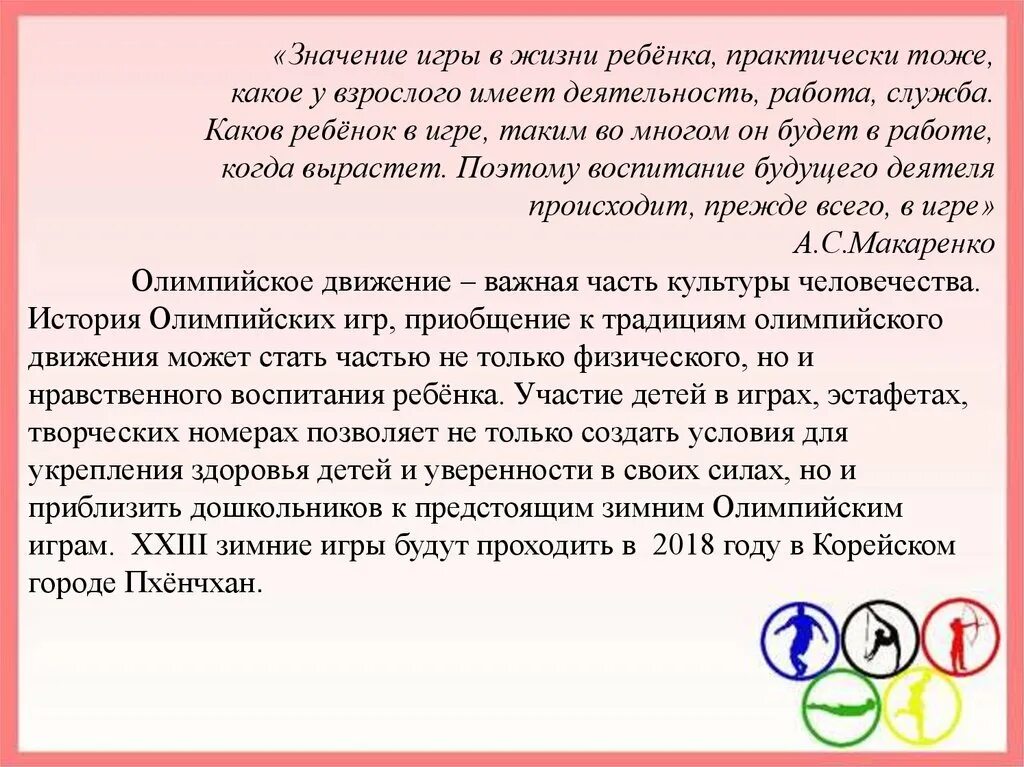 «Значение игры в жизни ребёнка, практически тоже, какое у взрослого имеет деятельность, работа, служба. Каков ребёнок в игре, таким во многом он будет в работе, когда вырастет. Поэтому воспитание будущего деятеля происходит, прежде всего, в игре»
А.С.Макаренко

Олимпийское движение – важная часть культуры человечества. История Олимпийских игр, приобщение к традициям олимпийского движения может стать частью не только физического, но и нравственного воспитания ребёнка. Участие детей в играх, эстафетах, творческих номерах позволяет не только создать условия для укрепления здоровья детей и уверенности в своих силах, но и приблизить дошкольников к предстоящим зимним Олимпийским играм. XXIII зимние игры будут проходить в 2018 году в Корейском городе Пхёнчхан.